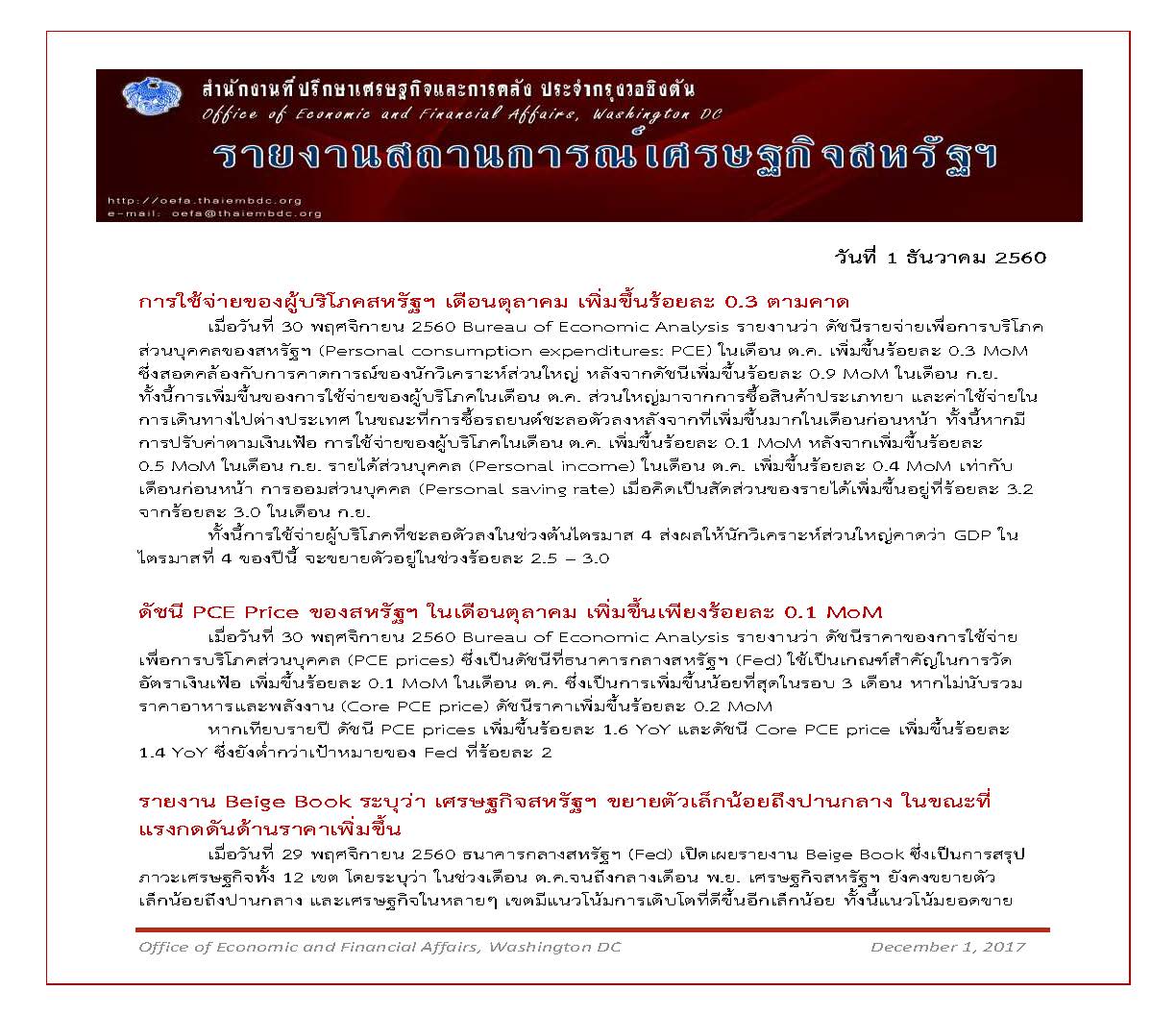 สำนักงานที่ปรึกษาเศรษฐกิจและการคลัง ประจำกรุงวอชิงตัน
Office of Economic and Financial Affairs, Washington DC
รายงานสถานการณ์เศรษฐกิจสหรัฐฯ

http://oefa.thaiembdc.org
e-mail: oefa@thaiembdc.org

วันที่ 1 ธันวาคม 2560

การใช้จ่ายของผู้บริโภคสหรัฐฯ เดือนตุลาคม เพิ่มขึ้นร้อยละ 0.3 ตามคาด

เมื่อวันที่ 30 พฤศจิกายน 2560 Bureau of Economic Analysis รายงานว่า ดัชนีรายจ่ายเพื่อการบริโภคส่วนบุคคลของสหรัฐฯ (Personal consumption expenditures: PCE) ในเดือน ต.ค. เพิ่มขึ้นร้อยละ 0.3 MoM ซึ่งสอดคล้องกับการคาดการณ์ของนักวิเคราะห์ส่วนใหญ่ หลังจากดัชนีเพิ่มขึ้นร้อยละ 0.9 MoM ในเดือน ก.ย. ทั้งนี้การเพิ่มขึ้นของการใช้จ่ายของผู้บริโภคในเดือน ต.ค. ส่วนใหญ่มาจากการซื้อสินค้าประเภทยา และค่าใช้จ่ายในการเดินทางไปต่างประเทศ ในขณะที่การซื้อรถยนต์ชะลอตัวลงหลังจากที่เพิ่มขึ้นมากในเดือนก่อนหน้า ทั้งนี้หากมีการปรับค่าตามเงินเฟ้อ การใช้จ่ายของผู้บริโภคในเดือน ต.ค. เพิ่มขึ้นร้อยละ 0.1 MoM หลังจากเพิ่มขึ้นร้อยละ 0.5 MoM ในเดือน ก.ย. รายได้ส่วนบุคคล (Personal income) ในเดือน ต.ค. เพิ่มขึ้นร้อยละ 0.4 MoM เท่ากับเดือนก่อนหน้า การออมส่วนบุคคล (Personal saving rate) เมื่อคิดเป็นสัดส่วนของรายได้เพิ่มขึ้นอยู่ที่ร้อยละ 3.2 จากร้อยละ 3.0 ในเดือน ก.ย.

ทั้งนี้การใช้จ่ายผู้บริโภคที่ชะลอตัวลงในช่วงต้นไตรมาส 4 ส่งผลให้นักวิเคราะห์ส่วนใหญ่คาดว่า GDP ในไตรมาสที่ 4 ของปีนี้ จะขยายตัวอยู่ในช่วงร้อยละ 2.5 – 3.0

ดัชนี PCE Price ของสหรัฐฯ ในเดือนตุลาคม เพิ่มขึ้นเพียงร้อยละ 0.1 MoM

เมื่อวันที่ 30 พฤศจิกายน 2560 Bureau of Economic Analysis รายงานว่า ดัชนีราคาของการใช้จ่ายเพื่อการบริโภคส่วนบุคคล (PCE prices) ซึ่งเป็นดัชนีที่ธนาคารกลางสหรัฐฯ (Fed) ใช้เป็นเกณฑ์สำคัญในการวัดอัตราเงินเฟ้อ เพิ่มขึ้นร้อยละ 0.1 MoM ในเดือน ต.ค. ซึ่งเป็นการเพิ่มขึ้นน้อยที่สุดในรอบ 3 เดือน หากไม่นับรวมราคาอาหารและพลังงาน (Core PCE price) ดัชนีราคาเพิ่มขึ้นร้อยละ 0.2 MoM

หากเทียบรายปี ดัชนี PCE prices เพิ่มขึ้นร้อยละ 1.6 YoY และดัชนี Core PCE price เพิ่มขึ้นร้อยละ 1.4 YoY ซึ่งยังต่ำกว่าเป้าหมายของ Fed ที่ร้อยละ 2

รายงาน Beige Book ระบุว่า เศรษฐกิจสหรัฐฯ ขยายตัวเล็กน้อยถึงปานกลาง ในขณะที่แรงกดดันด้านราคาเพิ่มขึ้น

เมื่อวันที่ 29 พฤศจิกายน 2560 ธนาคารกลางสหรัฐฯ (Fed) เปิดเผยรายงาน Beige Book ซึ่งเป็นการสรุปภาวะเศรษฐกิจทั้ง 12 เขต โดยระบุว่า ในช่วงเดือน ต.ค.จนถึงกลางเดือน พ.ย. เศรษฐกิจสหรัฐฯ ยังคงขยายตัวเล็กน้อยถึงปานกลาง และเศรษฐกิจในหลายๆ เขตมีแนวโน้มการเติบโตที่ดีขึ้นอีกเล็กน้อย ทั้งนี้แนวโน้มยอดขาย

Office of Economic and Financial Affairs, Washington DC
December 1, 2017